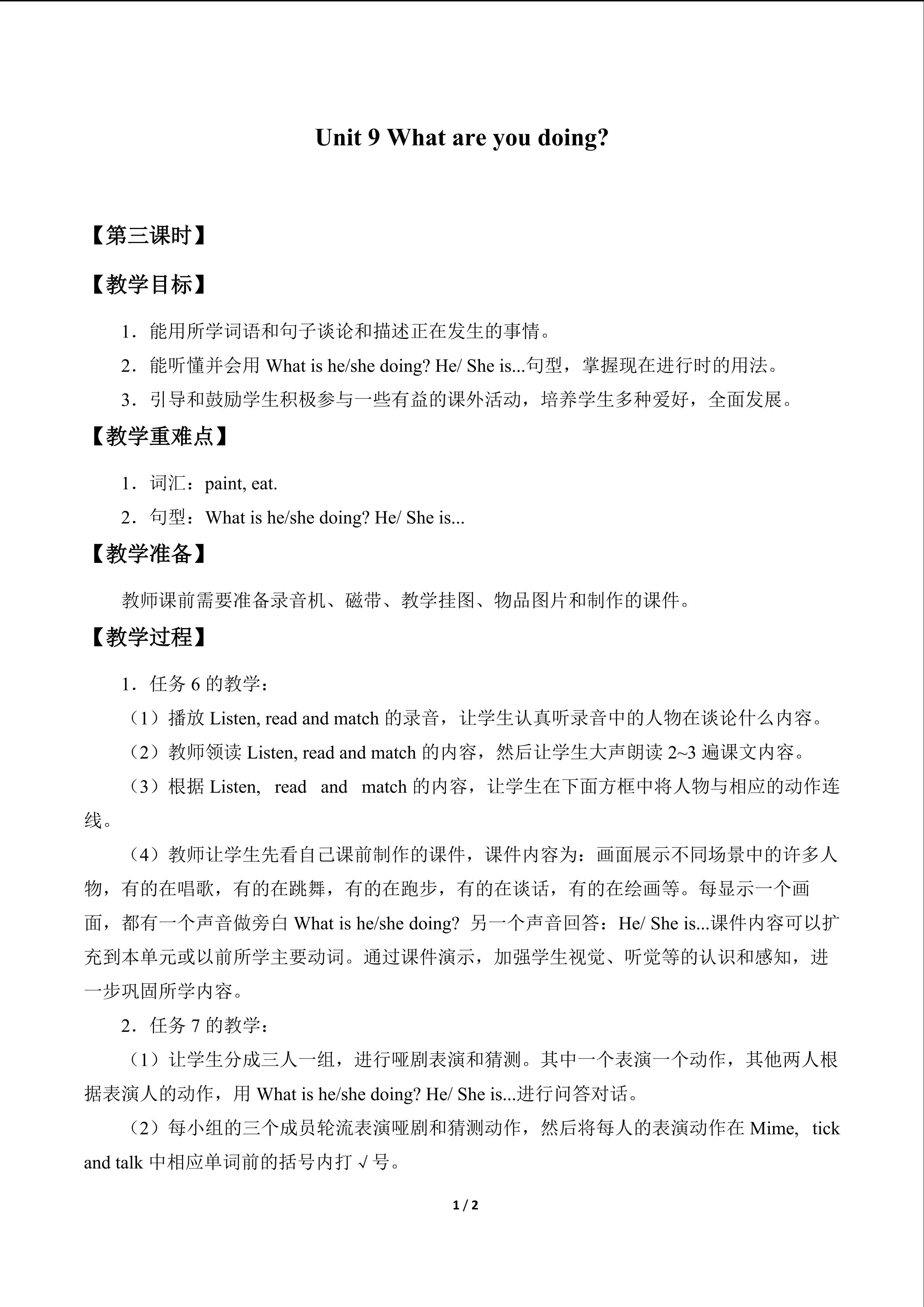 Unit 9 What are you doing?

【第三课时】

【教学目标】

1．能用所学词语和句子谈论和描述正在发生的事情。

2．能听懂并会用 What is he/she doing? He/ She is...句型，掌握现在进行时的用法。

3．引导和鼓励学生积极参与一些有益的课外活动，培养学生多种爱好，全面发展。

【教学重难点】

1．词汇：paint, eat.

2．句型：What is he/she doing? He/ She is...

【教学准备】

教师课前需要准备录音机、磁带、教学挂图、物品图片和制作的课件。

【教学过程】

1．任务 6 的教学：

（1）播放 Listen, read and match 的录音，让学生认真听录音中的人物在谈论什么内容。

（2）教师领读 Listen, read and match 的内容，然后让学生大声朗读 2~3 遍课文内容。

（3）根据 Listen, read and match 的内容，让学生在下面方框中将人物与相应的动作连线。

（4）教师让学生先看自己课前制作的课件，课件内容为：画面展示不同场景中的许多人物，有的在唱歌，有的在跳舞，有的在跑步，有的在谈话，有的在绘画等。每显示一个画面，都有一个声音做旁白 What is he/she doing? 另一个声音回答：He/ She is...课件内容可以扩充到本单元或以前所学主要动词。通过课件演示，加强学生视觉、听觉等的认识和感知，进一步巩固所学内容。

2．任务 7 的教学：

（1）让学生分成三人一组，进行哑剧表演和猜测。其中一个表演一个动作，其他两人根据表演人的动作，用 What is he/she doing? He/ She is...进行问答对话。

（2）每小组的三个成员轮流表演哑剧和猜测动作，然后将每人的表演动作在 Mime, tick and talk 中相应单词前的括号内打 √ 号。

1 / 2